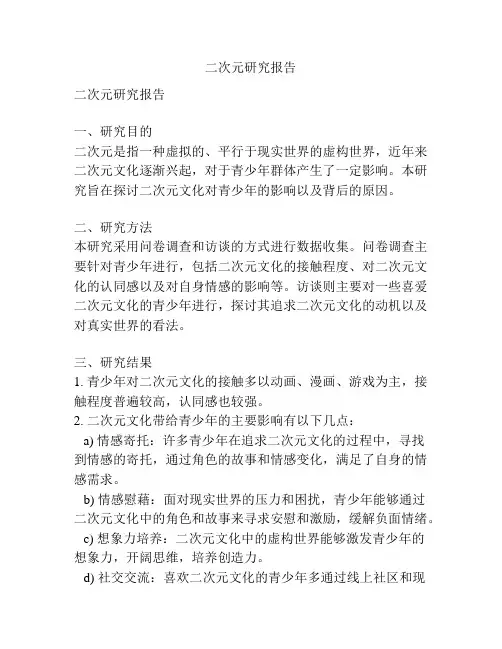 二次元研究报告

二次元研究报告

一、研究目的
二次元是指一种虚拟的、平行于现实世界的虚构世界，近年来二次元文化逐渐兴起，对于青少年群体产生了一定影响。本研究旨在探讨二次元文化对青少年的影响以及背后的原因。

二、研究方法
本研究采用问卷调查和访谈的方式进行数据收集。问卷调查主要针对青少年进行，包括二次元文化的接触程度、对二次元文化的认同感以及对自身情感的影响等。访谈则主要对一些喜爱二次元文化的青少年进行，探讨其追求二次元文化的动机以及对真实世界的看法。

三、研究结果
1. 青少年对二次元文化的接触多以动画、漫画、游戏为主，接触程度普遍较高，认同感也较强。
2. 二次元文化带给青少年的主要影响有以下几点：
a) 情感寄托：许多青少年在追求二次元文化的过程中，寻找到情感的寄托，通过角色的故事和情感变化，满足了自身的情感需求。
b) 情感慰藉：面对现实世界的压力和困扰，青少年能够通过二次元文化中的角色和故事来寻求安慰和激励，缓解负面情绪。
c) 想象力培养：二次元文化中的虚构世界能够激发青少年的想象力，开阔思维，培养创造力。
d) 社交交流：喜欢二次元文化的青少年多通过线上社区和现